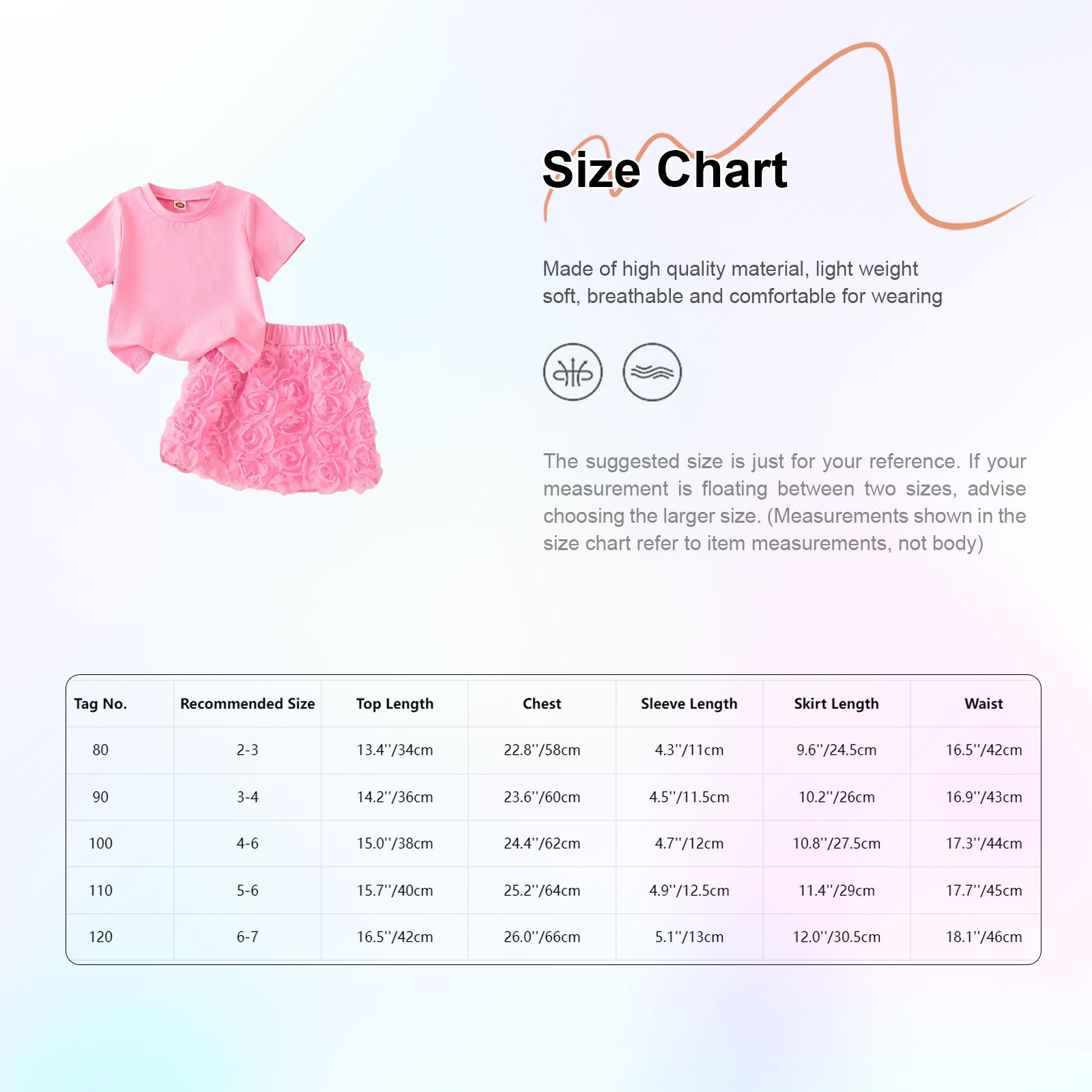 Size Chart

Made of high quality material, light weight soft, breathable and comfortable for wearing

The suggested size is just for your reference. If your measurement is floating between two sizes, advise choosing the larger size. (Measurements shown in the size chart refer to item measurements, not body)

| Tag No. | Recommended Size | Top Length | Chest | Sleeve Length | Skirt Length | Waist |
|---|---|---|---|---|---|---|
| 80 | 2-3 | 13.4''/34cm | 22.8''/58cm | 4.3''/11cm | 9.6''/24.5cm | 16.5''/42cm |
| 90 | 3-4 | 14.2''/36cm | 23.6''/60cm | 4.5''/11.5cm | 10.2''/26cm | 16.9''/43cm |
| 100 | 4-6 | 15.0''/38cm | 24.4''/62cm | 4.7''/12cm | 10.8''/27.5cm | 17.3''/44cm |
| 110 | 5-6 | 15.7''/40cm | 25.2''/64cm | 4.9''/12.5cm | 11.4''/29cm | 17.7''/45cm |
| 120 | 6-7 | 16.5''/42cm | 26.0''/66cm | 5.1''/13cm | 12.0''/30.5cm | 18.1''/46cm |